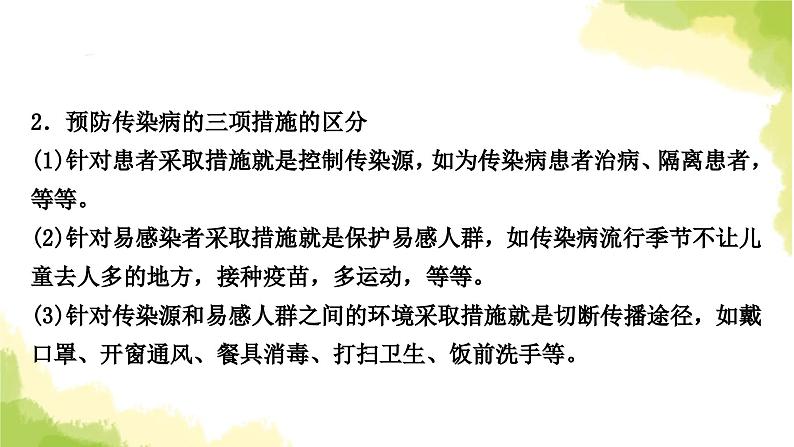 2．预防传染病的三项措施的区分
(1)针对患者采取措施就是控制传染源，如为传染病患者治病、隔离患者，等等。
(2)针对易感染者采取措施就是保护易感人群，如传染病流行季节不让儿童去人多的地方，接种疫苗，多运动，等等。
(3)针对传染源和易感人群之间的环境采取措施就是切断传播途径，如戴口罩、开窗通风、餐具消毒、打扫卫生、饭前洗手等。